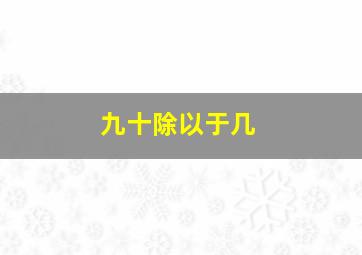 九十除以于几